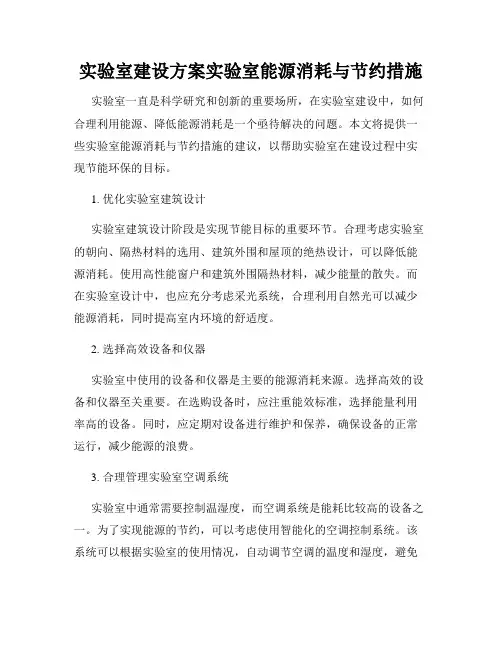 实验室建设方案实验室能源消耗与节约措施

实验室一直是科学研究和创新的重要场所，在实验室建设中，如何合理利用能源、降低能源消耗是一个亟待解决的问题。本文将提供一些实验室能源消耗与节约措施的建议，以帮助实验室在建设过程中实现节能环保的目标。

1. 优化实验室建筑设计

实验室建筑设计阶段是实现节能目标的重要环节。合理考虑实验室的朝向、隔热材料的选用、建筑外围和屋顶的绝热设计，可以降低能源消耗。使用高性能窗户和建筑外围隔热材料，减少能量的散失。而在实验室设计中，也应充分考虑采光系统，合理利用自然光可以减少能源消耗，同时提高室内环境的舒适度。

2. 选择高效设备和仪器

实验室中使用的设备和仪器是主要的能源消耗来源。选择高效的设备和仪器至关重要。在选购设备时，应注重能效标准，选择能量利用率高的设备。同时，应定期对设备进行维护和保养，确保设备的正常运行，减少能源的浪费。

3. 合理管理实验室空调系统

实验室中通常需要控制温湿度，而空调系统是能耗比较高的设备之一。为了实现能源的节约，可以考虑使用智能化的空调控制系统。该系统可以根据实验室的使用情况，自动调节空调的温度和湿度，避免